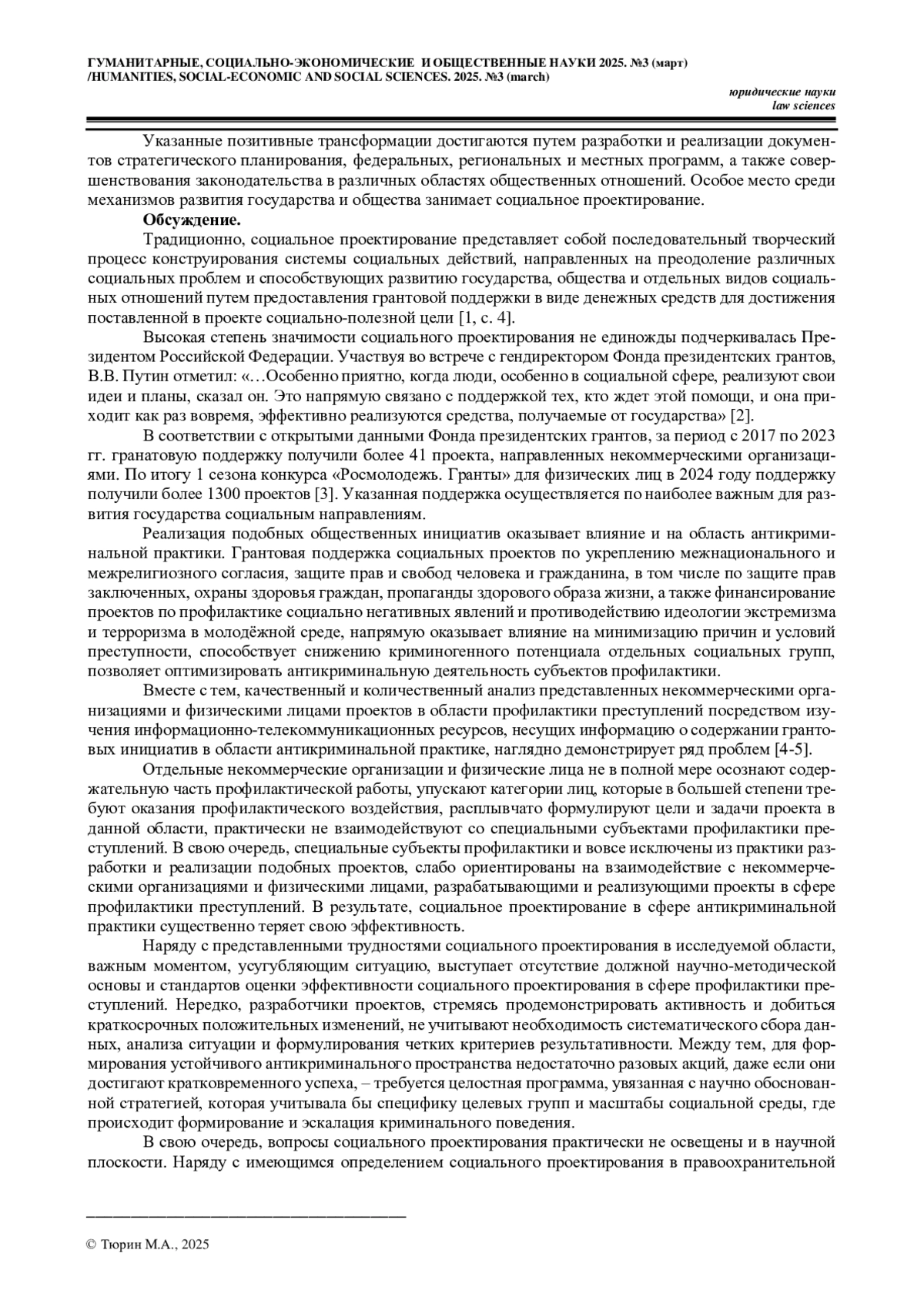 ГУМАНИТАРНЫЕ, СОЦИАЛЬНО-ЭКОНОМИЧЕСКИЕ И ОБЩЕСТВЕННЫЕ НАУКИ 2025. №3 (март) /HUMANITIES, SOCIAL-ECONOMIC AND SOCIAL SCIENCES. 2025. №3 (march)

юридические науки
law sciences

Указанные позитивные трансформации достигаются путем разработки и реализации документов стратегического планирования, федеральных, региональных и местных программ, а также совершенствования законодательства в различных областях общественных отношений. Особое место среди механизмов развития государства и общества занимает социальное проектирование.

Обсуждение.

Традиционно, социальное проектирование представляет собой последовательный творческий процесс конструирования системы социальных действий, направленных на преодоление различных социальных проблем и способствующих развитию государства, общества и отдельных видов социальных отношений путем предоставления грантовой поддержки в виде денежных средств для достижения поставленной в проекте социально-полезной цели [1, с. 4].

Высокая степень значимости социального проектирования не единожды подчеркивалась Президентом Российской Федерации. Участвуя во встрече с гендиректором Фонда президентских грантов, В.В. Путин отметил: «…Особенно приятно, когда люди, особенно в социальной сфере, реализуют свои идеи и планы, сказал он. Это напрямую связано с поддержкой тех, кто ждет этой помощи, и она приходит как раз вовремя, эффективно реализуются средства, получаемые от государства» [2].

В соответствии с открытыми данными Фонда президентских грантов, за период с 2017 по 2023 гг. гранатовую поддержку получили более 41 проекта, направленных некоммерческими организациями. По итогу 1 сезона конкурса «Росмолодежь. Гранты» для физических лиц в 2024 году поддержку получили более 1300 проектов [3]. Указанная поддержка осуществляется по наиболее важным для развития государства социальным направлениям.

Реализация подобных общественных инициатив оказывает влияние и на область антикриминальной практики. Грантовая поддержка социальных проектов по укреплению межнационального и межрелигиозного согласия, защите прав и свобод человека и гражданина, в том числе по защите прав заключенных, охраны здоровья граждан, пропаганды здорового образа жизни, а также финансирование проектов по профилактике социально негативных явлений и противодействию идеологии экстремизма и терроризма в молодёжной среде, напрямую оказывает влияние на минимизацию причин и условий преступности, способствует снижению криминогенного потенциала отдельных социальных групп, позволяет оптимизировать антикриминальную деятельность субъектов профилактики.

Вместе с тем, качественный и количественный анализ представленных некоммерческими организациями и физическими лицами проектов в области профилактики преступлений посредством изучения информационно-телекоммуникационных ресурсов, несущих информацию о содержании грантовых инициатив в области антикриминальной практике, наглядно демонстрирует ряд проблем [4-5].

Отдельные некоммерческие организации и физические лица не в полной мере осознают содержательную часть профилактической работы, упускают категории лиц, которые в большей степени требуют оказания профилактического воздействия, расплывчато формулируют цели и задачи проекта в данной области, практически не взаимодействуют со специальными субъектами профилактики преступлений. В свою очередь, специальные субъекты профилактики и вовсе исключены из практики разработки и реализации подобных проектов, слабо ориентированы на взаимодействие с некоммерческими организациями и физическими лицами, разрабатывающими и реализующими проекты в сфере профилактики преступлений. В результате, социальное проектирование в сфере антикриминальной практики существенно теряет свою эффективность.

Наряду с представленными трудностями социального проектирования в исследуемой области, важным моментом, усугубляющим ситуацию, выступает отсутствие должной научно-методической основы и стандартов оценки эффективности социального проектирования в сфере профилактики преступлений. Нередко, разработчики проектов, стремясь продемонстрировать активность и добиться краткосрочных положительных изменений, не учитывают необходимость систематического сбора данных, анализа ситуации и формулирования четких критериев результативности. Между тем, для формирования устойчивого антикриминального пространства недостаточно разовых акций, даже если они достигают кратковременного успеха, – требуется целостная программа, увязанная с научно обоснованной стратегией, которая учитывала бы специфику целевых групп и масштабы социальной среды, где происходит формирование и эскалация криминального поведения.

В свою очередь, вопросы социального проектирования практически не освещены и в научной плоскости. Наряду с имеющимся определением социального проектирования в правоохранительной

© Тюрин М.А., 2025